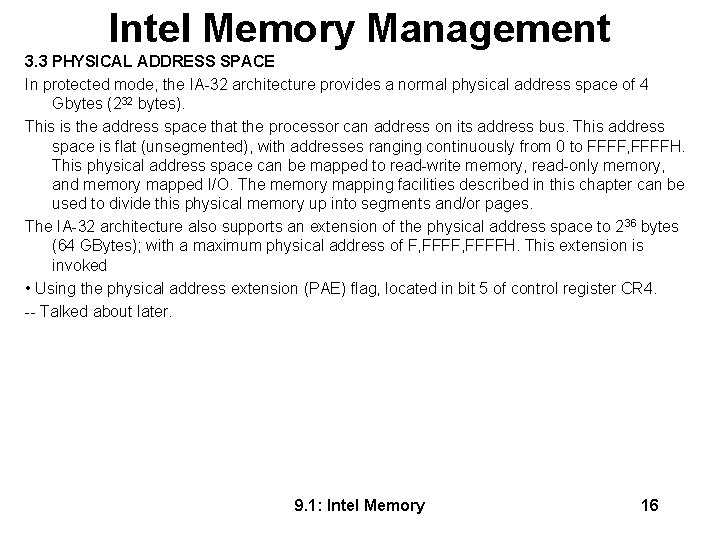 Intel Memory Management

3.3 PHYSICAL ADDRESS SPACE

In protected mode, the IA-32 architecture provides a normal physical address space of 4 Gbytes ($2^{32}$ bytes).

This is the address space that the processor can address on its address bus. This address space is flat (unsegmented), with addresses ranging continuously from 0 to FFFF,FFFFH. This physical address space can be mapped to read-write memory, read-only memory, and memory mapped I/O. The memory mapping facilities described in this chapter can be used to divide this physical memory up into segments and/or pages.

The IA-32 architecture also supports an extension of the physical address space to $2^{36}$ bytes (64 GBytes); with a maximum physical address of F,FFFF,FFFFH. This extension is invoked

• Using the physical address extension (PAE) flag, located in bit 5 of control register CR4.

-- Talked about later.

9.1: Intel Memory 16